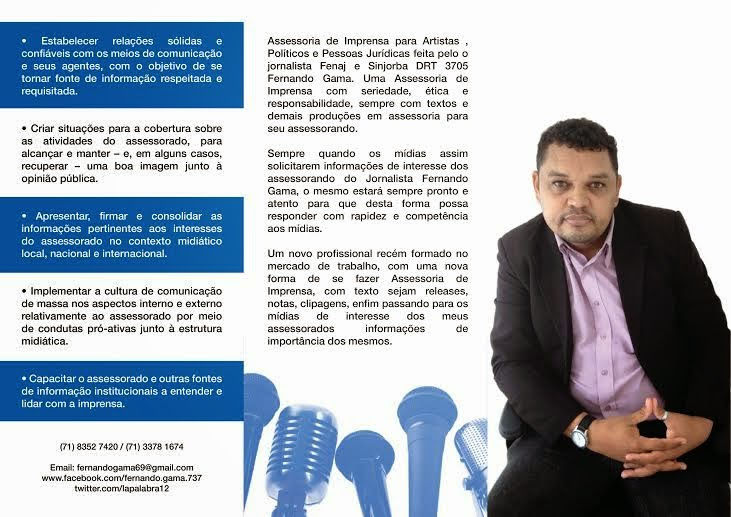 • Estabelecer relações sólidas e confiáveis com os meios de comunicação e seus agentes, com o objetivo de se tornar fonte de informação respeitada e requisitada.

• Criar situações para a cobertura sobre as atividades do assessorado, para alcançar e manter – e, em alguns casos, recuperar – uma boa imagem junto à opinião pública.

• Apresentar, firmar e consolidar as informações pertinentes aos interesses do assessorado no contexto midiático local, nacional e internacional.

• Implementar a cultura de comunicação de massa nos aspectos interno e externo relativamente ao assessorado por meio de condutas pró-ativas junto à estrutura midiática.

• Capacitar o assessorado e outras fontes de informação institucionais a entender e lidar com a imprensa.

(71) 8352 7420 / (71) 3378 1674

Email: fernandogama69@gmail.com
www.facebook.com/fernando.gama.737
twitter.com/lapalabra12

Assessoria de Imprensa para Artistas , Políticos e Pessoas Jurídicas feita pelo o jornalista Fenaj e Sinjorba DRT 3705 Fernando Gama. Uma Assessoria de Imprensa com seriedade, ética e responsabilidade, sempre com textos e demais produções em assessoria para seu assessorando.

Sempre quando os mídias assim solicitarem informações de interesse dos assessorando do Jornalista Fernando Gama, o mesmo estará sempre pronto e atento para que desta forma possa responder com rapidez e competência aos mídias.

Um novo profissional recém formado no mercado de trabalho, com uma nova forma de se fazer Assessoria de Imprensa, com texto sejam releases, notas, clipagens, enfim passando para os mídias de interesse dos meus assessorados informações de importância dos mesmos.